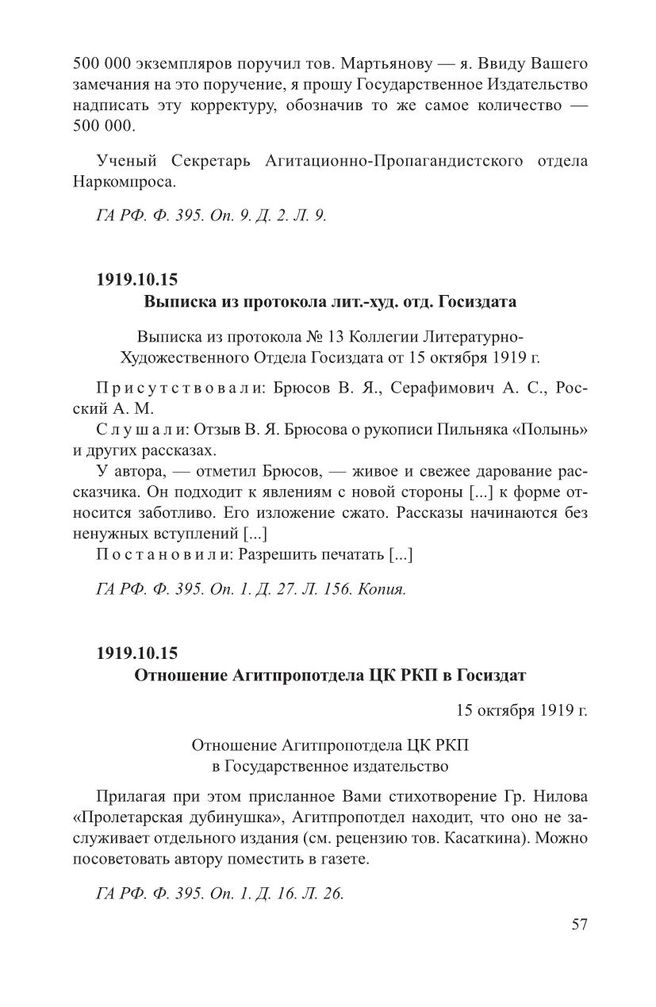 500 000 экземпляров поручил тов. Мартьянову — я. Ввиду Вашего замечания на это поручение, я прошу Государственное Издательство надписать эту корректуру, обозначив то же самое количество — 500 000.

Ученый Секретарь Агитационно-Пропагандистского отдела Наркомпроса.

ГА РФ. Ф. 395. Оп. 9. Д. 2. Л. 9.

1919.10.15
Выписка из протокола лит.-худ. отд. Госиздата

Выписка из протокола № 13 Коллегии Литературно-Художественного Отдела Госиздата от 15 октября 1919 г.

Присутствовали: Брюсов В. Я., Серафимович А. С., Росский А. М.
Слушали: Отзыв В. Я. Брюсова о рукописи Пильняка «Полынь» и других рассказах.
У автора, — отметил Брюсов, — живое и свежее дарование рассказчика. Он подходит к явлениям с новой стороны [...] к форме относится заботливо. Его изложение сжато. Рассказы начинаются без ненужных вступлений [...]
Постановили: Разрешить печатать [...]

ГА РФ. Ф. 395. Оп. 1. Д. 27. Л. 156. Копия.

1919.10.15
Отношение Агитпропотдела ЦК РКП в Госиздат

15 октября 1919 г.

Отношение Агитпропотдела ЦК РКП
в Государственное издательство

Прилагая при этом присланное Вами стихотворение Гр. Нилова «Пролетарская дубинушка», Агитпропотдел находит, что оно не заслуживает отдельного издания (см. рецензию тов. Касаткина). Можно посоветовать автору поместить в газете.

ГА РФ. Ф. 395. Оп. 1. Д. 16. Л. 26.

57